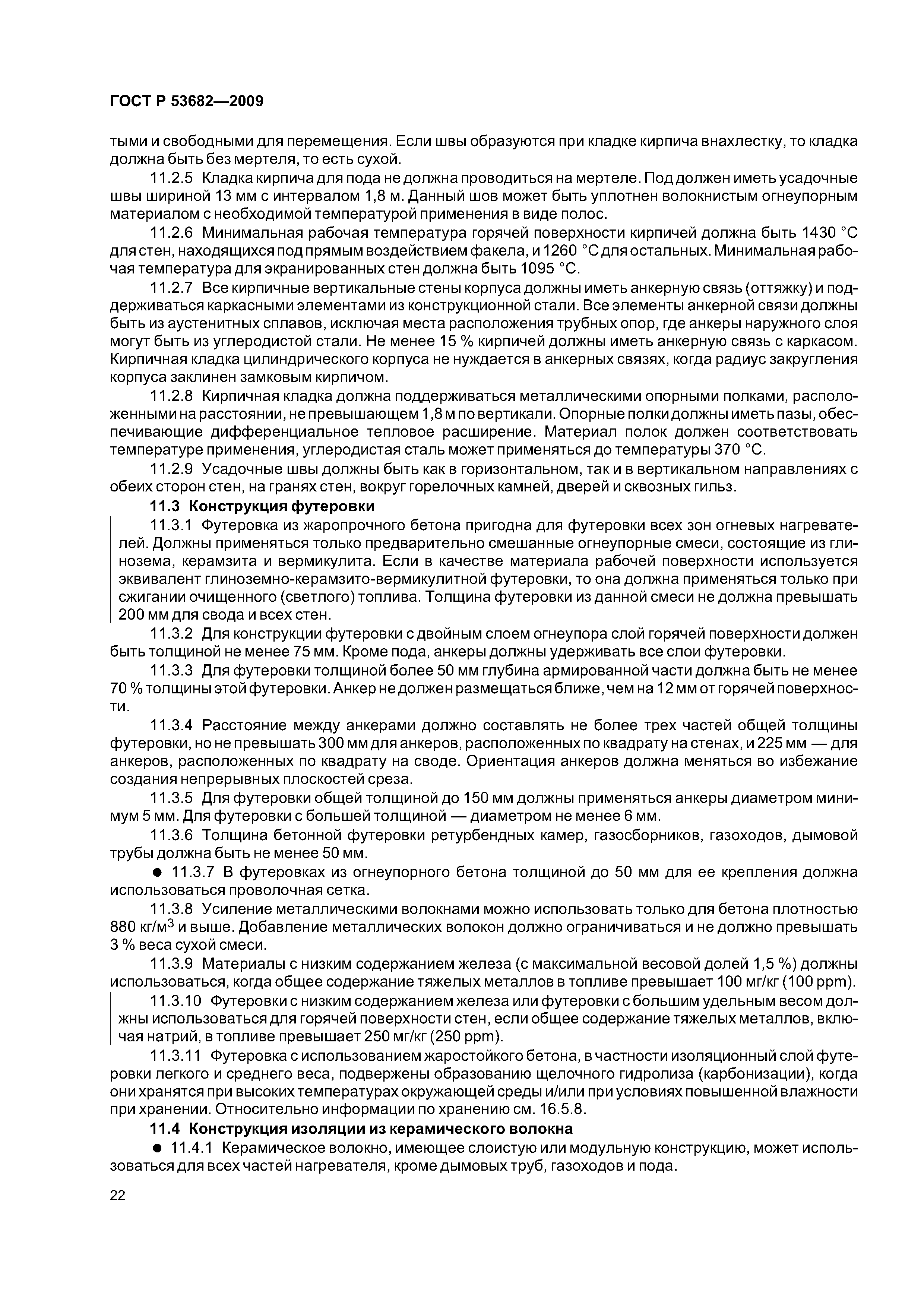 ГОСТ Р 53682—2009

тыми и свободными для перемещения. Если швы образуются при кладке кирпича внахлестку, то кладка должна быть без мертеля, то есть сухой.

11.2.5 Кладка кирпича для пода не должна проводиться на мертеле. Под должен иметь усадочные швы шириной 13 мм с интервалом 1,8 м. Данный шов может быть уплотнен волокнистым огнеупорным материалом с необходимой температурой применения в виде полос.

11.2.6 Минимальная рабочая температура горячей поверхности кирпичей должна быть 1430 °С для стен, находящихся под прямым воздействием факела, и 1260 °С для остальных. Минимальная рабочая температура для экранированных стен должна быть 1095 °С.

11.2.7 Все кирпичные вертикальные стены корпуса должны иметь анкерную связь (оттяжку) и поддерживаться каркасными элементами из конструкционной стали. Все элементы анкерной связи должны быть из аустенитных сплавов, исключая места расположения трубных опор, где анкеры наружного слоя могут быть из углеродистой стали. Не менее 15 % кирпичей должны иметь анкерную связь с каркасом. Кирпичная кладка цилиндрического корпуса не нуждается в анкерных связях, когда радиус закругления корпуса заклинен замковым кирпичом.

11.2.8 Кирпичная кладка должна поддерживаться металлическими опорными полками, расположенными на расстоянии, не превышающем 1,8 м по вертикали. Опорные полки должны иметь пазы, обеспечивающие дифференциальное тепловое расширение. Материал полок должен соответствовать температуре применения, углеродистая сталь может применяться до температуры 370 °С.

11.2.9 Усадочные швы должны быть как в горизонтальном, так и в вертикальном направлениях с обеих сторон стен, на гранях стен, вокруг горелочных камней, дверей и сквозных гильз.

11.3 Конструкция футеровки

11.3.1 Футеровка из жаропрочного бетона пригодна для футеровки всех зон огневых нагревателей. Должны применяться только предварительно смешанные огнеупорные смеси, состоящие из глинозема, керамзита и вермикулита. Если в качестве материала рабочей поверхности используется эквивалент глиноземно-керамзито-вермикулитной футеровки, то она должна применяться только при сжигании очищенного (светлого) топлива. Толщина футеровки из данной смеси не должна превышать 200 мм для свода и всех стен.

11.3.2 Для конструкции футеровки с двойным слоем огнеупора слой горячей поверхности должен быть толщиной не менее 75 мм. Кроме пода, анкеры должны удерживать все слои футеровки.

11.3.3 Для футеровки толщиной более 50 мм глубина армированной части должна быть не менее 70 % толщины этой футеровки. Анкер не должен размещаться ближе, чем на 12 мм от горячей поверхности.

11.3.4 Расстояние между анкерами должно составлять не более трех частей общей толщины футеровки, но не превышать 300 мм для анкеров, расположенных по квадрату на стенах, и 225 мм — для анкеров, расположенных по квадрату на своде. Ориентация анкеров должна меняться во избежание создания непрерывных плоскостей среза.

11.3.5 Для футеровки общей толщиной до 150 мм должны применяться анкеры диаметром минимум 5 мм. Для футеровки с большей толщиной — диаметром не менее 6 мм.

11.3.6 Толщина бетонной футеровки ретурбендных камер, газосборников, газоходов, дымовой трубы должна быть не менее 50 мм.

● 11.3.7 В футеровках из огнеупорного бетона толщиной до 50 мм для ее крепления должна использоваться проволочная сетка.

11.3.8 Усиление металлическими волокнами можно использовать только для бетона плотностью 880 кг/м$^3$ и выше. Добавление металлических волокон должно ограничиваться и не должно превышать 3 % веса сухой смеси.

11.3.9 Материалы с низким содержанием железа (с максимальной весовой долей 1,5 %) должны использоваться, когда общее содержание тяжелых металлов в топливе превышает 100 мг/кг (100 ppm).

11.3.10 Футеровки с низким содержанием железа или футеровки с большим удельным весом должны использоваться для горячей поверхности стен, если общее содержание тяжелых металлов, включая натрий, в топливе превышает 250 мг/кг (250 ppm).

11.3.11 Футеровка с использованием жаростойкого бетона, в частности изоляционный слой футеровки легкого и среднего веса, подвержены образованию щелочного гидролиза (карбонизации), когда они хранятся при высоких температурах окружающей среды и/или при условиях повышенной влажности при хранении. Относительно информации по хранению см. 16.5.8.

11.4 Конструкция изоляции из керамического волокна

● 11.4.1 Керамическое волокно, имеющее слоистую или модульную конструкцию, может использоваться для всех частей нагревателя, кроме дымовых труб, газоходов и пода.

22